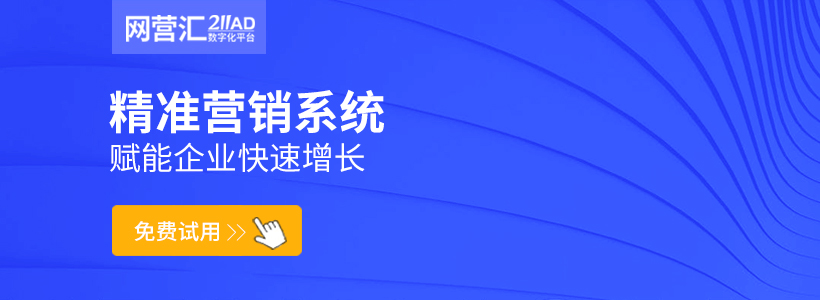 网营汇 2IIAD
数字化平台

精准营销系统
赋能企业快速增长

免费试用 >>